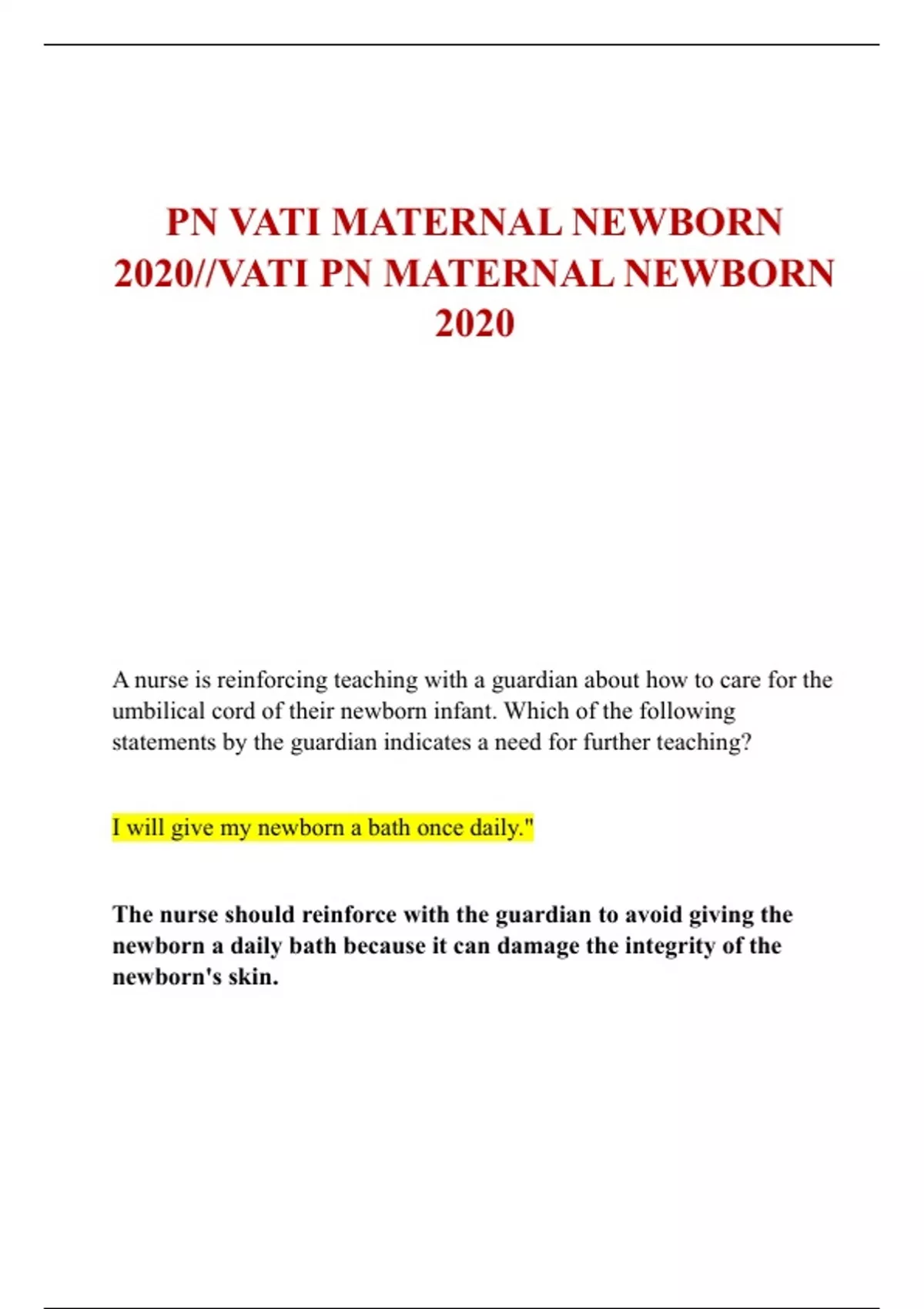 PN VATI MATERNAL NEWBORN 2020//VATI PN MATERNAL NEWBORN 2020

A nurse is reinforcing teaching with a guardian about how to care for the umbilical cord of their newborn infant. Which of the following statements by the guardian indicates a need for further teaching?

I will give my newborn a bath once daily."

The nurse should reinforce with the guardian to avoid giving the newborn a daily bath because it can damage the integrity of the newborn's skin.